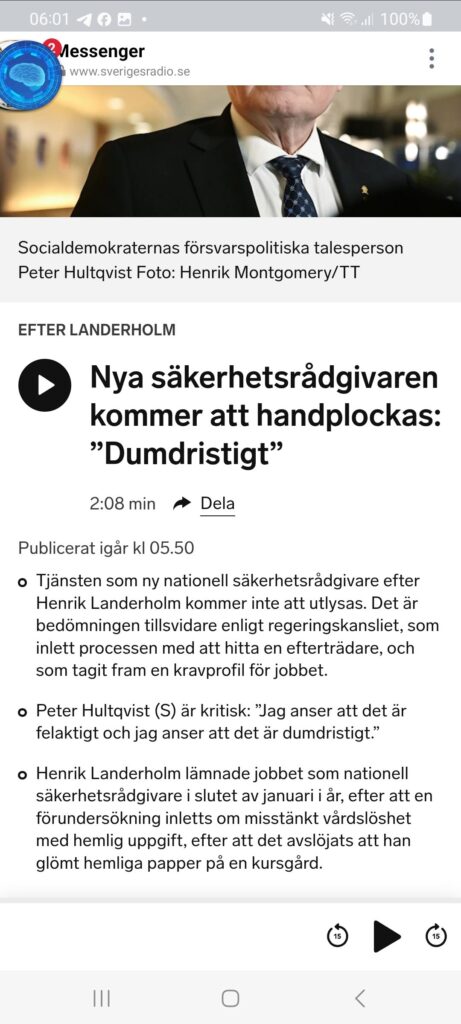 06:01 100%

2 Messenger
www.sverigesradio.se

Socialdemokraternas försvarspolitiska talesperson Peter Hultqvist Foto: Henrik Montgomery/TT

EFTER LANDERHOLM

Nya säkerhetsrådgivaren kommer att handplockas: ”Dumdristigt”

2:08 min Dela

Publicerat igår kl 05.50

Tjänsten som ny nationell säkerhetsrådgivare efter Henrik Landerholm kommer inte att utlysas. Det är bedömningen tillsvidare enligt regeringskansliet, som inlett processen med att hitta en efterträdare, och som tagit fram en kravprofil för jobbet.

Peter Hultqvist (S) är kritisk: ”Jag anser att det är felaktigt och jag anser att det är dumdristigt.”

Henrik Landerholm lämnade jobbet som nationell säkerhetsrådgivare i slutet av januari i år, efter att en förundersökning inletts om misstänkt vårdslöshet med hemlig uppgift, efter att det avslöjats att han glömt hemliga papper på en kursgård.

15 15